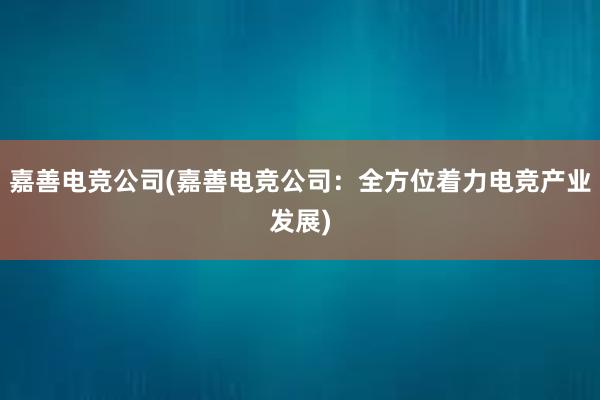 嘉善电竞公司(嘉善电竞公司：全方位着力电竞产业发展)